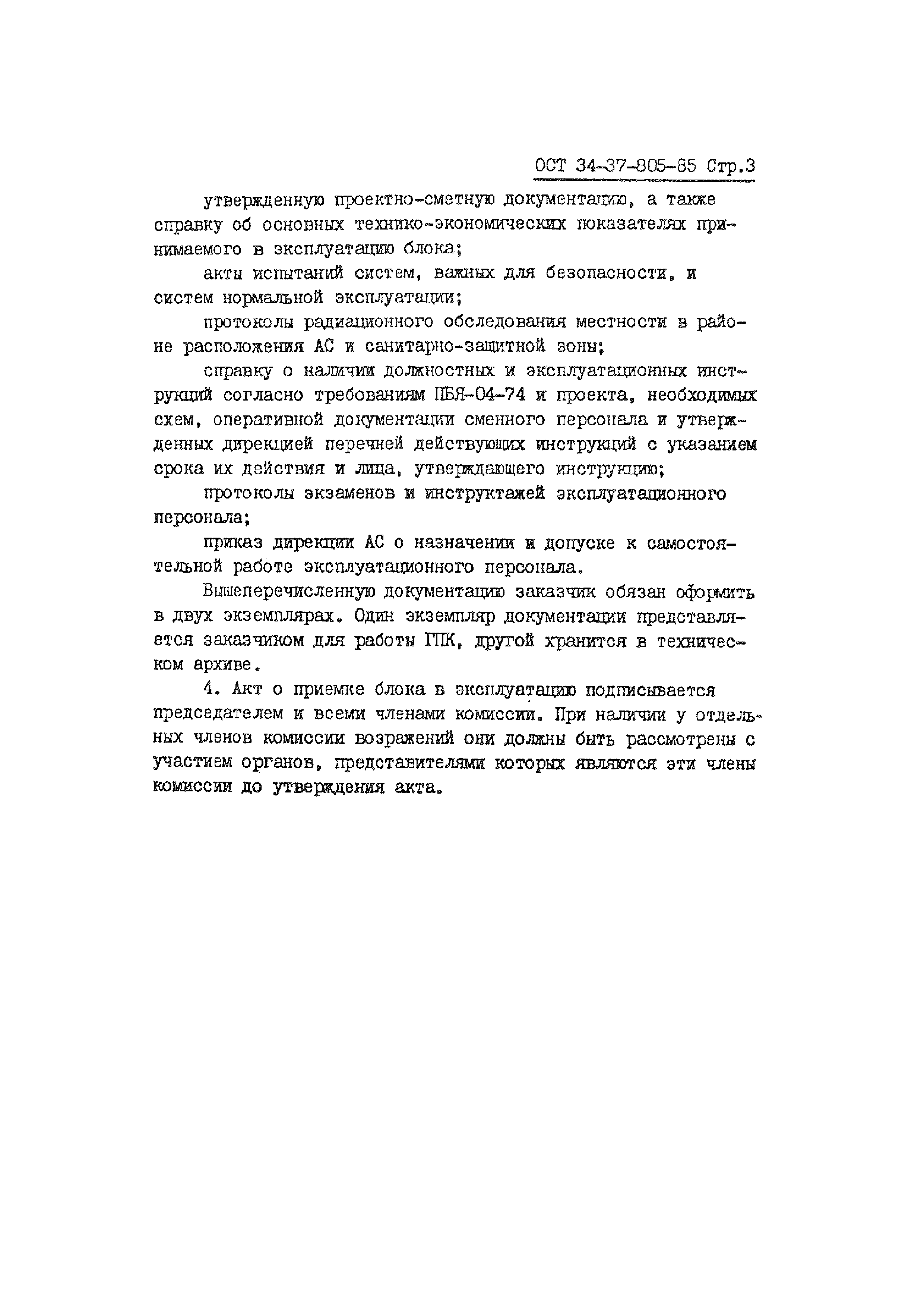 ОСТ 34-37-805-85 Стр.3

утвержденную проектно-сметную документацию, а также справку об основных технико-экономических показателях принимаемого в эксплуатацию блока;

акты испытаний систем, важных для безопасности, и систем нормальной эксплуатации;

протоколы радиационного обследования местности в районе расположения АС и санитарно-защитной зоны;

справку о наличии должностных и эксплуатационных инструкций согласно требованиям ПБЯ-04-74 и проекта, необходимых схем, оперативной документации сменного персонала и утвержденных дирекцией перечней действующих инструкций с указанием срока их действия и лица, утверждающего инструкцию;

протоколы экзаменов и инструктажей эксплуатационного персонала;

приказ дирекции АС о назначении и допуске к самостоятельной работе эксплуатационного персонала.

Вышеперечисленную документацию заказчик обязан оформить в двух экземплярах. Один экземпляр документации представляется заказчиком для работы ГПК, другой хранится в техническом архиве.

4. Акт о приемке блока в эксплуатацию подписывается председателем и всеми членами комиссии. При наличии у отдельных членов комиссии возражений они должны быть рассмотрены с участием органов, представителями которых являются эти члены комиссии до утверждения акта.